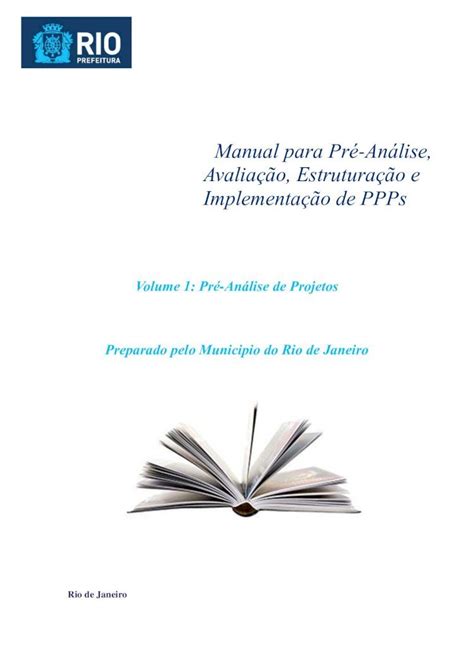 RIO
PREFEITURA

Manual para Pré-Análise, Avaliação, Estruturação e Implementação de PPPs

Volume 1: Pré-Análise de Projetos

Preparado pelo Municipio do Rio de Janeiro

Rio de Janeiro